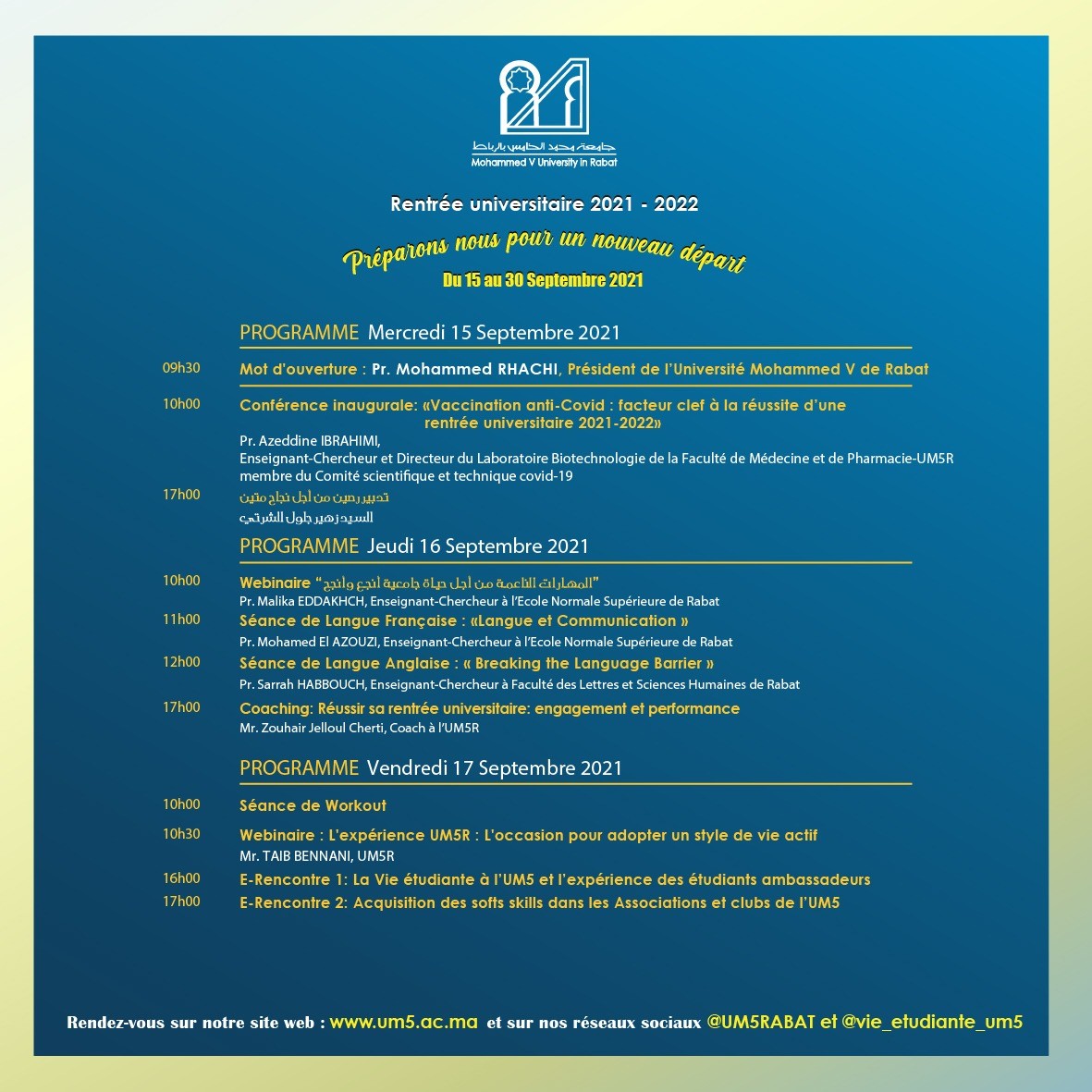 جامعة محمد الخامس بالرباط
Mohammed V University in Rabat

Rentrée universitaire 2021 - 2022

Préparons nous pour un nouveau départ
Du 15 au 30 Septembre 2021

PROGRAMME Mercredi 15 Septembre 2021

09h30 Mot d'ouverture : Pr. Mohammed RHACHI, Président de l'Université Mohammed V de Rabat

10h00 Conférence inaugurale: «Vaccination anti-Covid : facteur clef à la réussite d'une rentrée universitaire 2021-2022»
Pr. Azeddine IBRAHIMI,
Enseignant-Chercheur et Directeur du Laboratoire Biotechnologie de la Faculté de Médecine et de Pharmacie-UM5R membre du Comité scientifique et technique covid-19

17h00 تدبير رصين من أجل نجاح متين
السيد زهير جلول الشرتي

PROGRAMME Jeudi 16 Septembre 2021

10h00 Webinaire "المهارات الناعمة من أجل حياة جامعية أنجع وأنجح"
Pr. Malika EDDAKHCH, Enseignant-Chercheur à l'Ecole Normale Supérieure de Rabat

11h00 Séance de Langue Française : «Langue et Communication »
Pr. Mohamed El AZOUZI, Enseignant-Chercheur à l'Ecole Normale Supérieure de Rabat

12h00 Séance de Langue Anglaise : « Breaking the Language Barrier »
Pr. Sarrah HABBOUCH, Enseignant-Chercheur à Faculté des Lettres et Sciences Humaines de Rabat

17h00 Coaching: Réussir sa rentrée universitaire: engagement et performance
Mr. Zouhair Jelloul Cherti, Coach à l'UM5R

PROGRAMME Vendredi 17 Septembre 2021

10h00 Séance de Workout

10h30 Webinaire : L'expérience UM5R : L'occasion pour adopter un style de vie actif
Mr. TAIB BENNANI, UM5R

16h00 E-Rencontre 1: La Vie étudiante à l'UM5 et l'expérience des étudiants ambassadeurs
17h00 E-Rencontre 2: Acquisition des softs skills dans les Associations et clubs de l'UM5

Rendez-vous sur notre site web : www.um5.ac.ma et sur nos réseaux sociaux @UM5RABAT et @vie_etudiante_um5